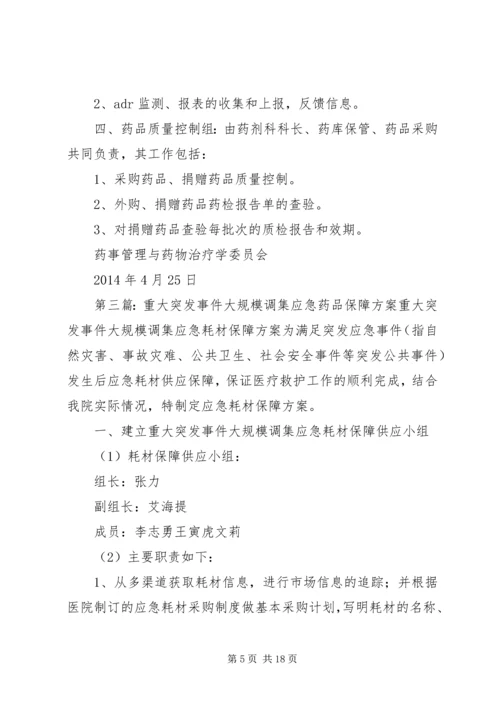 2、adr 监测、报表的收集和上报，反馈信息。

四、药品质量控制组：由药剂科科长、药库保管、药品采购共同负责，其工作包括：

1、采购药品、捐赠药品质量控制。

2、外购、捐赠药品药检报告单的查验。

3、对捐赠药品查验每批次的质检报告和效期。

药事管理与药物治疗学委员会

2014 年 4 月 25 日

第三篇：重大突发事件大规模调集应急药品保障方案重大突发事件大规模调集应急耗材保障方案为满足突发应急事件（指自然灾害、事故灾难、公共卫生、社会安全事件等突发公共事件）发生后应急耗材供应保障，保证医疗救护工作的顺利完成，结合我院实际情况，特制定应急耗材保障方案。

一、建立重大突发事件大规模调集应急耗材保障供应小组

（1）耗材保障供应小组：

组长：张力

副组长：艾海提

成员：李志勇王寅虎文莉

（2）主要职责如下：

1、从多渠道获取耗材信息，进行市场信息的追踪；并根据医院制订的应急耗材采购制度做基本采购计划，写明耗材的名称、

第 5 页 共 18 页